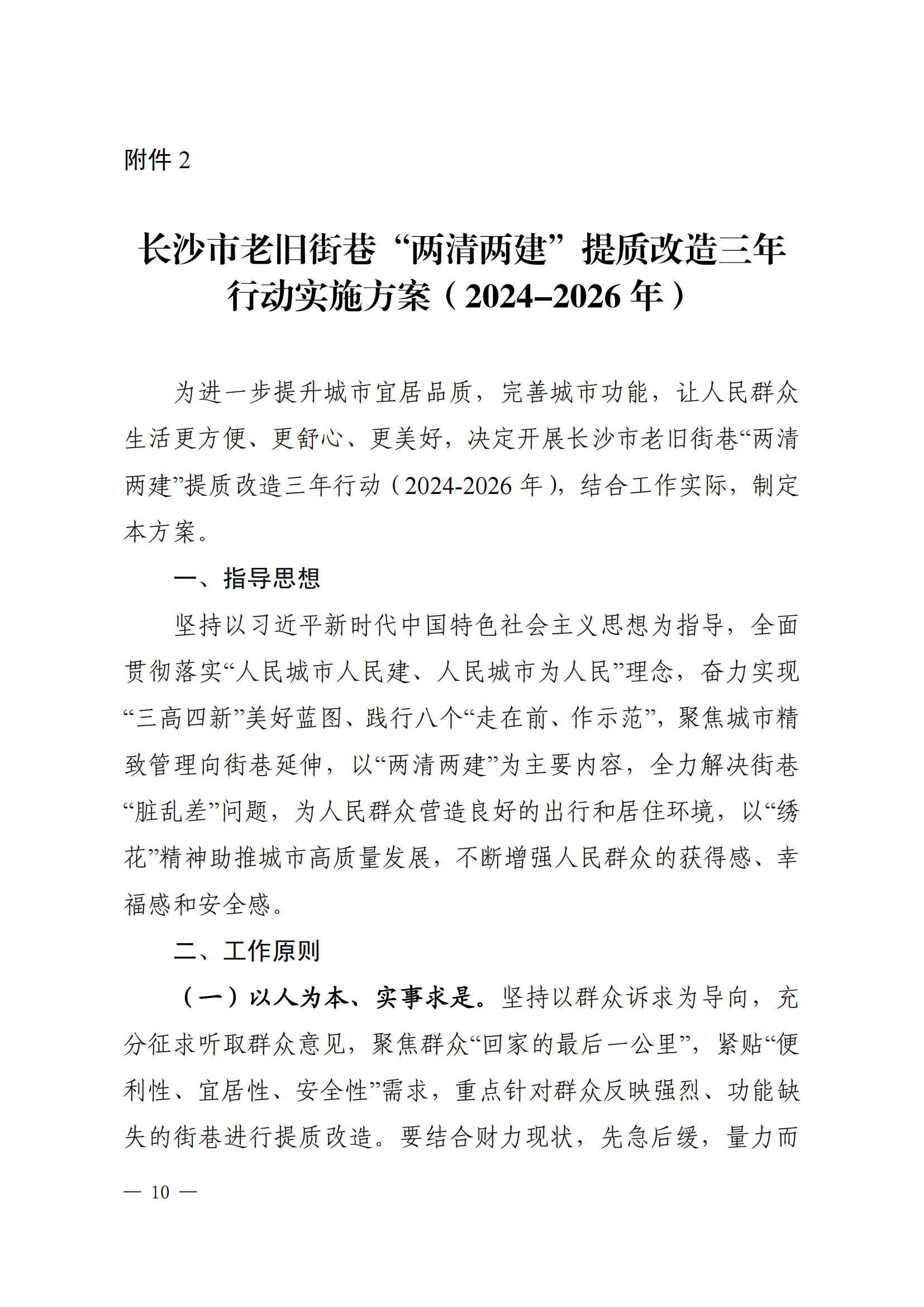 附件 2

长沙市老旧街巷“两清两建”提质改造三年行动实施方案（2024–2026 年）

为进一步提升城市宜居品质，完善城市功能，让人民群众生活更方便、更舒心、更美好，决定开展长沙市老旧街巷“两清两建”提质改造三年行动（2024-2026 年），结合工作实际，制定本方案。

一、指导思想

坚持以习近平新时代中国特色社会主义思想为指导，全面贯彻落实“人民城市人民建、人民城市为人民”理念，奋力实现“三高四新”美好蓝图、践行八个“走在前、作示范”，聚焦城市精致管理向街巷延伸，以“两清两建”为主要内容，全力解决街巷“脏乱差”问题，为人民群众营造良好的出行和居住环境，以“绣花”精神助推城市高质量发展，不断增强人民群众的获得感、幸福感和安全感。

二、工作原则

（一）以人为本、实事求是。坚持以群众诉求为导向，充分征求听取群众意见，聚焦群众“回家的最后一公里”，紧贴“便利性、宜居性、安全性”需求，重点针对群众反映强烈、功能缺失的街巷进行提质改造。要结合财力现状，先急后缓，量力而

— 10 —